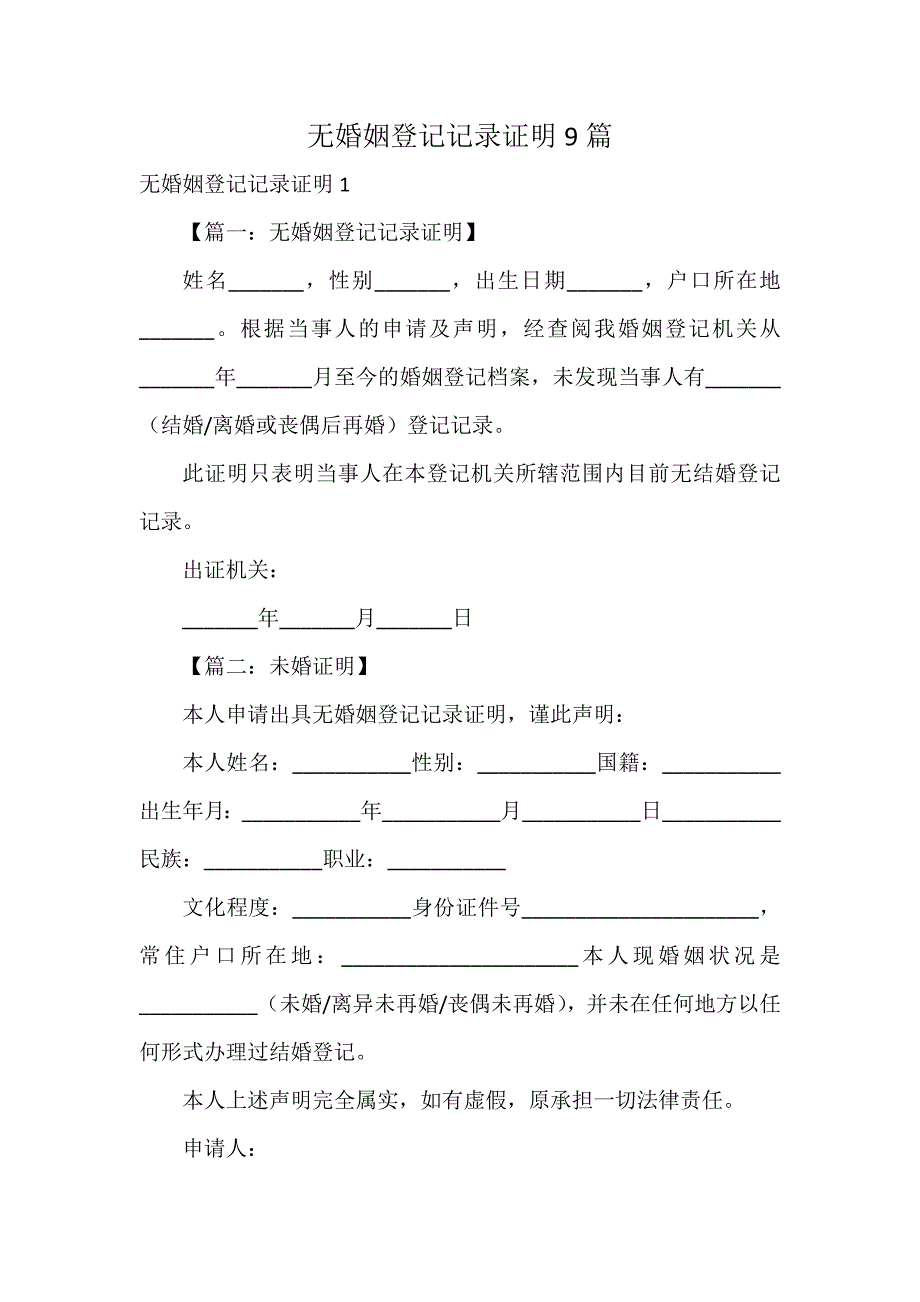 无婚姻登记记录证明 9 篇

无婚姻登记记录证明 1

【篇一：无婚姻登记记录证明】

姓名_______，性别_______，出生日期_______，户口所在地_______。根据当事人的申请及声明，经查阅我婚姻登记机关从_______年_______月至今的婚姻登记档案，未发现当事人有_______（结婚/离婚或丧偶后再婚）登记记录。

此证明只表明当事人在本登记机关所辖范围内目前无结婚登记记录。

出证机关：

_______年_______月_______日

【篇二：未婚证明】

本人申请出具无婚姻登记记录证明，谨此声明：

本人姓名：___________性别：___________国籍：___________出生年月：___________年___________月___________日___________民族：___________职业：___________

文化程度：___________身份证件号______________________，常住户口所在地：______________________本人现婚姻状况是___________（未婚/离异未再婚/丧偶未再婚），并未在任何地方以任何形式办理过结婚登记。

本人上述声明完全属实，如有虚假，原承担一切法律责任。

申请人：